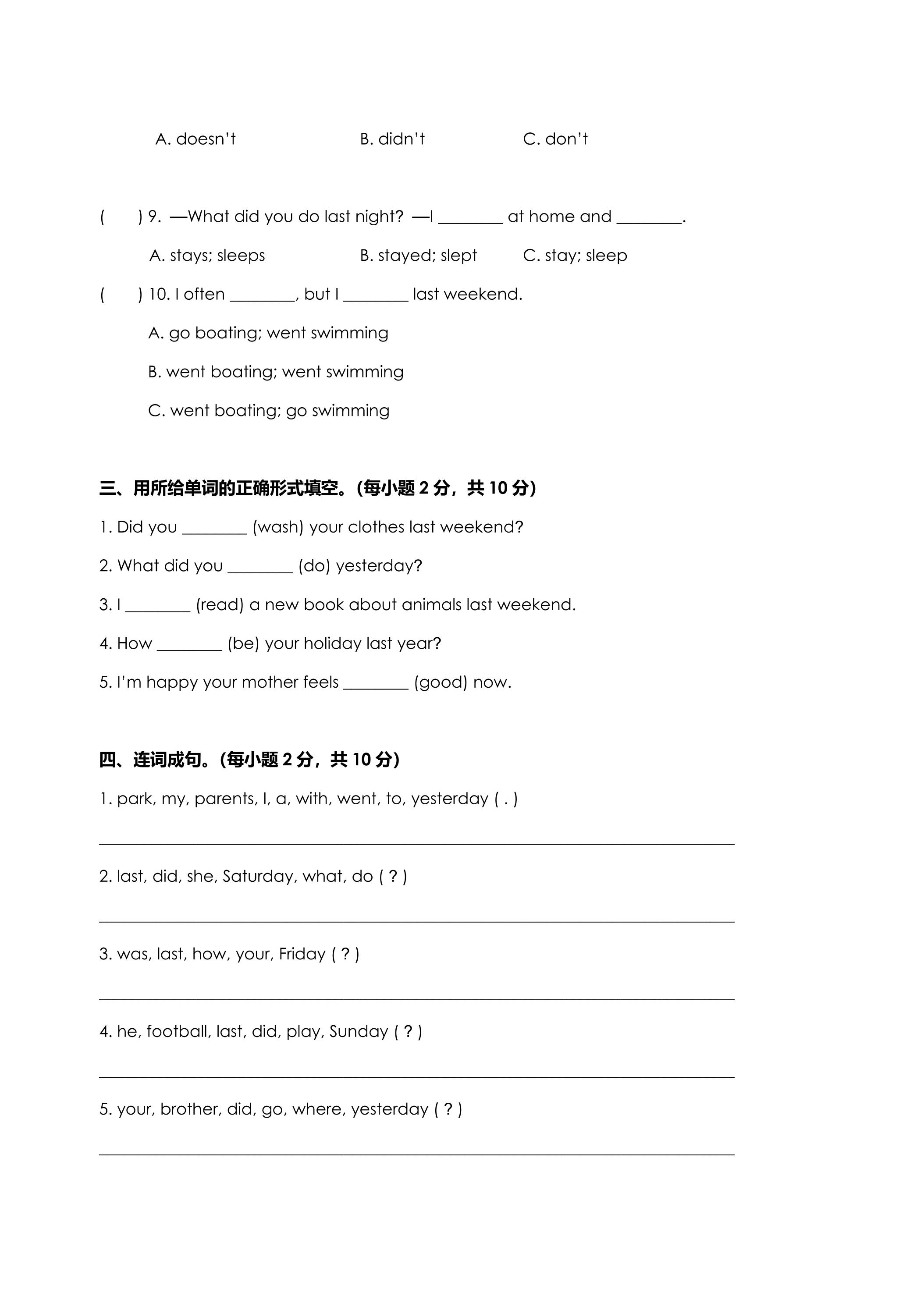 A. doesn't B. didn't C. don't

( ) 9. —What did you do last night? —I ____ at home and ____.

A. stays; sleeps B. stayed; slept C. stay; sleep

( ) 10. I often ____, but I ____ last weekend.

A. go boating; went swimming

B. went boating; went swimming

C. went boating; go swimming

三、用所给单词的正确形式填空。(每小题2分，共10分)

1. Did you ____ (wash) your clothes last weekend?

2. What did you ____ (do) yesterday?

3. I ____ (read) a new book about animals last weekend.

4. How ____ (be) your holiday last year?

5. I'm happy your mother feels ____ (good) now.

四、连词成句。(每小题2分，共10分)

1. park, my, parents, I, a, with, went, to, yesterday ( . )

____

2. last, did, she, Saturday, what, do ( ? )

____

3. was, last, how, your, Friday ( ? )

____

4. he, football, last, did, play, Sunday ( ? )

____

5. your, brother, did, go, where, yesterday ( ? )

____